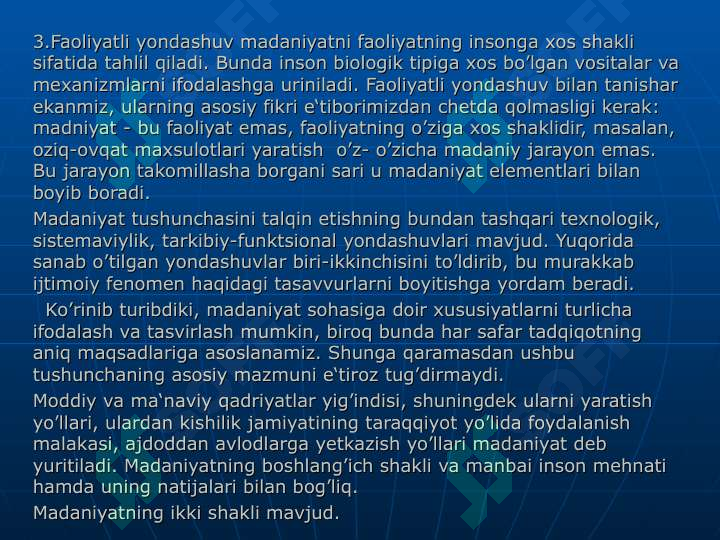 3.Faoliyatli yondashuv madaniyatni faoliyatning insonga xos shakli sifatida tahlil qiladi. Bunda inson biologik tipiga xos bo’lgan vositalar va mexanizmlarni ifodalashga uriniladi. Faoliyatli yondashuv bilan tanishar ekanmiz, ularning asosiy fikri e‘tiborimizdan chetda qolmasligi kerak: madniyat - bu faoliyat emas, faoliyatning o’ziga xos shaklidir, masalan, oziq-ovqat maxsulotlari yaratish  o’z- o’zicha madaniy jarayon emas. Bu jarayon takomillasha borgani sari u madaniyat elementlari bilan boyib boradi.

Madaniyat tushunchasini talqin etishning bundan tashqari texnologik, sistemaviylik, tarkibiy-funktsional yondashuvlari mavjud. Yuqorida sanab o’tilgan yondashuvlar biri-ikkinchisini to’ldirib, bu murakkab ijtimoiy fenomen haqidagi tasavvurlarni boyitishga yordam beradi.

Ko’rinib turibdiki, madaniyat sohasiga doir xususiyatlarni turlicha ifodalash va tasvirlash mumkin, biroq bunda har safar tadqiqotning aniq maqsadlariga asoslanamiz. Shunga qaramasdan ushbu tushunchaning asosiy mazmuni e‘tiroz tug’dirmaydi.

Moddiy va ma‘naviy qadriyatlar yig’indisi, shuningdek ularni yaratish yo’llari, ulardan kishilik jamiyatining taraqqiyot yo’lida foydalanish malakasi, ajdoddan avlodlarga yetkazish yo’llari madaniyat deb yuritiladi. Madaniyatning boshlang’ich shakli va manbai inson mehnati hamda uning natijalari bilan bog’liq.

Madaniyatning ikki shakli mavjud.